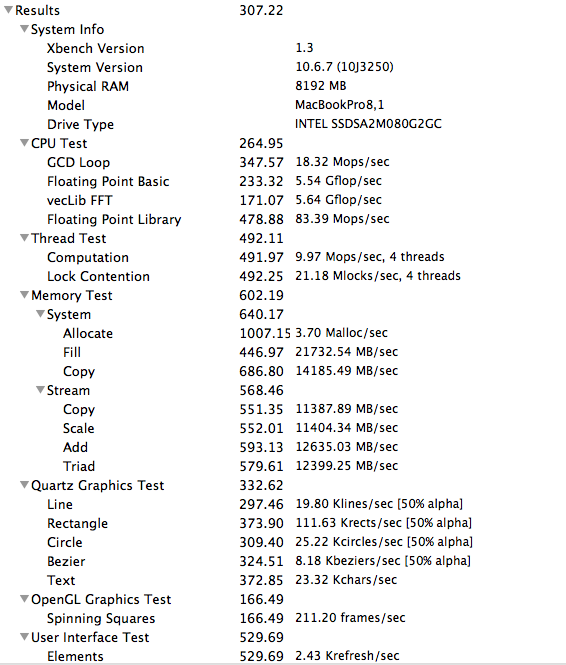 | | | |
|---|---|---|
| Results | 307.22 | |
| System Info | | |
| Xbench Version | | 1.3 |
| System Version | | 10.6.7 (10J3250) |
| Physical RAM | | 8192 MB |
| Model | | MacBookPro8,1 |
| Drive Type | | INTEL SSDSA2M080G2GC |
| CPU Test | 264.95 | |
| GCD Loop | 347.57 | 18.32 Mops/sec |
| Floating Point Basic | 233.32 | 5.54 Gflop/sec |
| vecLib FFT | 171.07 | 5.64 Gflop/sec |
| Floating Point Library | 478.88 | 83.39 Mops/sec |
| Thread Test | 492.11 | |
| Computation | 491.97 | 9.97 Mops/sec, 4 threads |
| Lock Contention | 492.25 | 21.18 Mlocks/sec, 4 threads |
| Memory Test | 602.19 | |
| System | 640.17 | |
| Allocate | 1007.15 | 3.70 Malloc/sec |
| Fill | 446.97 | 21732.54 MB/sec |
| Copy | 686.80 | 14185.49 MB/sec |
| Stream | 568.46 | |
| Copy | 551.35 | 11387.89 MB/sec |
| Scale | 552.01 | 11404.34 MB/sec |
| Add | 593.13 | 12635.03 MB/sec |
| Triad | 579.61 | 12399.25 MB/sec |
| Quartz Graphics Test | 332.62 | |
| Line | 297.46 | 19.80 Klines/sec [50% alpha] |
| Rectangle | 373.90 | 111.63 Krects/sec [50% alpha] |
| Circle | 309.40 | 25.22 Kcircles/sec [50% alpha] |
| Bezier | 324.51 | 8.18 Kbeziers/sec [50% alpha] |
| Text | 372.85 | 23.32 Kchars/sec |
| OpenGL Graphics Test | 166.49 | |
| Spinning Squares | 166.49 | 211.20 frames/sec |
| User Interface Test | 529.69 | |
| Elements | 529.69 | 2.43 Krefresh/sec |